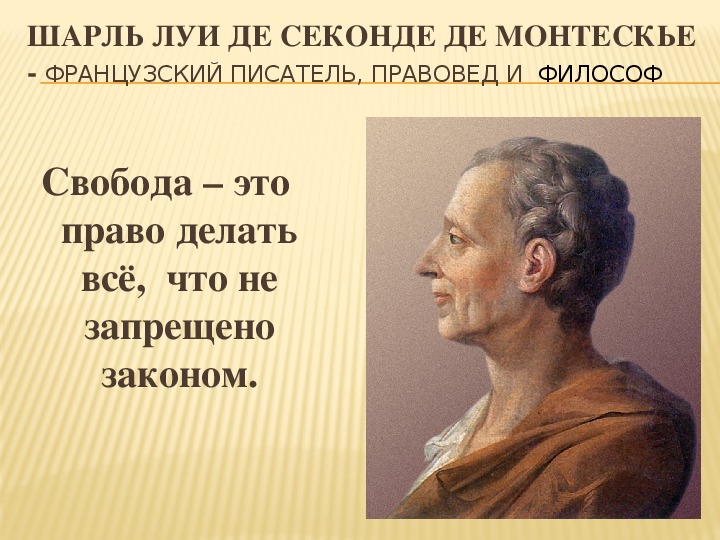 ШАРЛЬ ЛУИ ДЕ СЕКОНДЕ ДЕ МОНТЕСКЬЕ - ФРАНЦУЗСКИЙ ПИСАТЕЛЬ, ПРАВОВЕД И ФИЛОСОФ

Свобода – это право делать всё, что не запрещено законом.